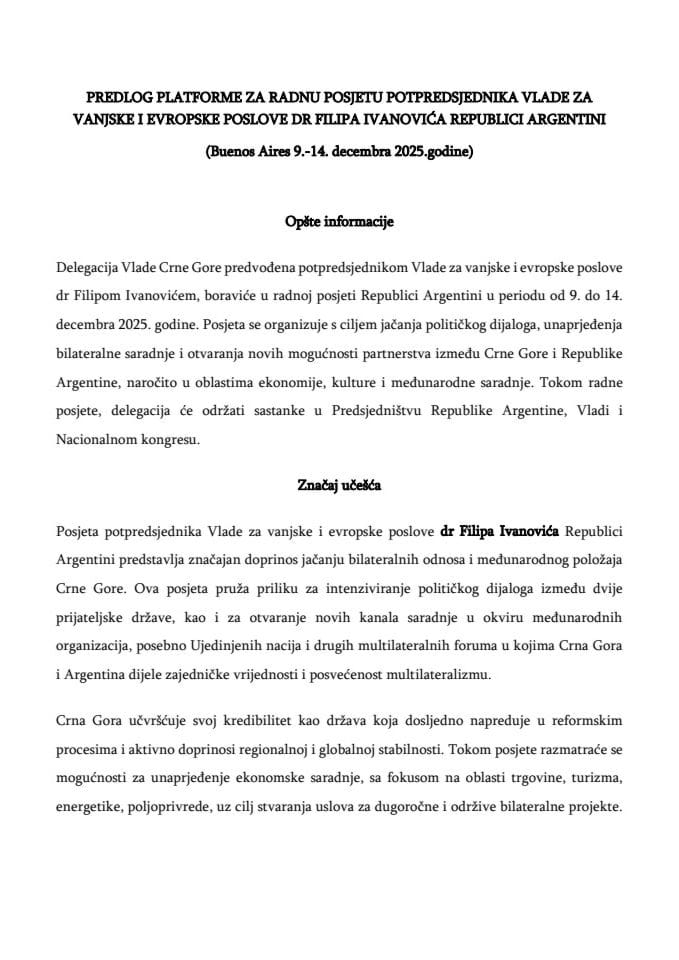 PREDLOG PLATFORME ZA RADNU POSJETU POTPREDSJEDNIKA VLADE ZA VANJSKE I EVROPSKE POSLOVE DR FILIPA IVANOVIĆA REPUBLICI ARGENTINI

(Buenos Aires 9.-14. decembra 2025.godine)

Opšte informacije

Delegacija Vlade Crne Gore predvođena potpredsjednikom Vlade za vanjske i evropske poslove dr Filipom Ivanovićem, boraviće u radnoj posjeti Republici Argentini u periodu od 9. do 14. decembra 2025. godine. Posjeta se organizuje s ciljem jačanja političkog dijaloga, unaprjeđenja bilateralne saradnje i otvaranja novih mogućnosti partnerstva između Crne Gore i Republike Argentine, naročito u oblastima ekonomije, kulture i međunarodne saradnje. Tokom radne posjete, delegacija će održati sastanke u Predsjedništvu Republike Argentine, Vladi i Nacionalnom kongresu.

Značaj učešća

Posjeta potpredsjednika Vlade za vanjske i evropske poslove dr Filipa Ivanovića Republici Argentini predstavlja značajan doprinos jačanju bilateralnih odnosa i međunarodnog položaja Crne Gore. Ova posjeta pruža priliku za intenziviranje političkog dijaloga između dvije prijateljske države, kao i za otvaranje novih kanala saradnje u okviru međunarodnih organizacija, posebno Ujedinjenih nacija i drugih multilateralnih foruma u kojima Crna Gora i Argentina dijele zajedničke vrijednosti i posvećenost multilateralizmu.

Crna Gora učvršćuje svoj kredibilitet kao država koja dosljedno napreduje u reformskim procesima i aktivno doprinosi regionalnoj i globalnoj stabilnosti. Tokom posjete razmatraće se mogućnosti za unaprjeđenje ekonomske saradnje, sa fokusom na oblasti trgovine, turizma, energetike, poljoprivrede, uz cilj stvaranja uslova za dugoročne i održive bilateralne projekte.